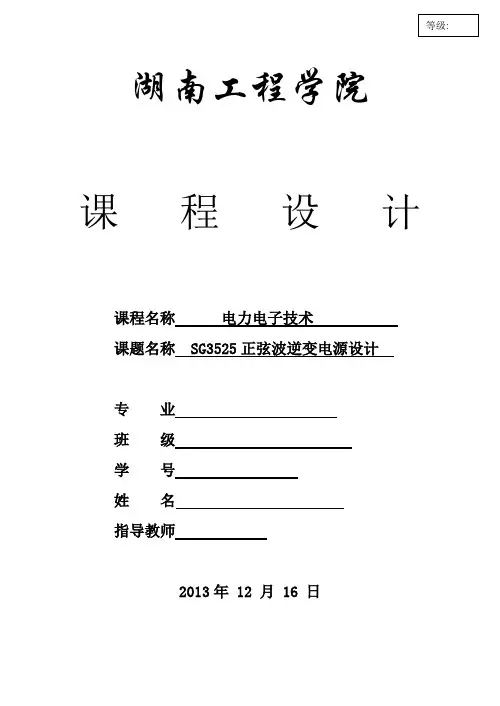 等级:

湖南工程学院

课 程 设 计

课程名称 电力电子技术

课题名称 SG3525 正弦波逆变电源设计

专 业

班 级

学 号

姓 名

指导教师

2013 年 12 月 16 日